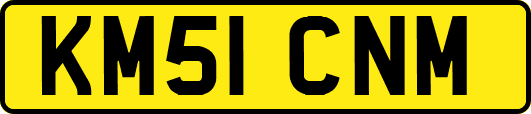 KM51 CNM